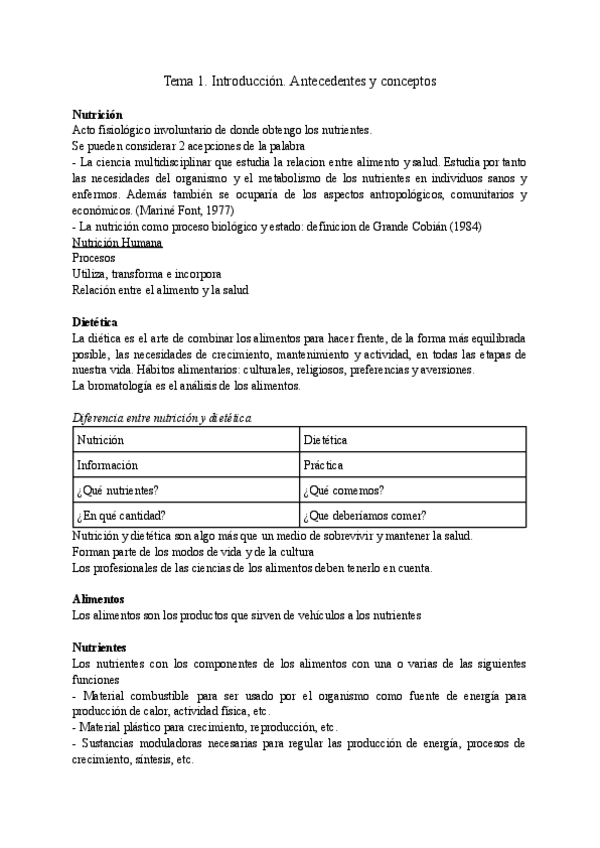 Tema 1. Introducción. Antecedentes y conceptos

Nutrición
Acto fisiológico involuntario de donde obtengo los nutrientes.
Se pueden considerar 2 acepciones de la palabra
- La ciencia multidisciplinar que estudia la relacion entre alimento y salud. Estudia por tanto las necesidades del organismo y el metabolismo de los nutrientes en individuos sanos y enfermos. Además también se ocuparía de los aspectos antropológicos, comunitarios y económicos. (Mariné Font, 1977)
- La nutrición como proceso biológico y estado: definicion de Grande Cobián (1984)
Nutrición Humana
Procesos
Utiliza, transforma e incorpora
Relación entre el alimento y la salud

Dietética
La diética es el arte de combinar los alimentos para hacer frente, de la forma más equilibrada posible, las necesidades de crecimiento, mantenimiento y actividad, en todas las etapas de nuestra vida. Hábitos alimentarios: culturales, religiosos, preferencias y aversiones.
La bromatología es el análisis de los alimentos.

Diferencia entre nutrición y dietética

| Nutrición | Dietética |
|---|---|
| Información | Práctica |
| ¿Qué nutrientes? | ¿Qué comemos? |
| ¿En qué cantidad? | ¿Que deberíamos comer? |

Nutrición y dietética son algo más que un medio de sobrevivir y mantener la salud.
Forman parte de los modos de vida y de la cultura
Los profesionales de las ciencias de los alimentos deben tenerlo en cuenta.

Alimentos
Los alimentos son los productos que sirven de vehículos a los nutrientes

Nutrientes
Los nutrientes con los componentes de los alimentos con una o varias de las siguientes funciones
- Material combustible para ser usado por el organismo como fuente de energía para producción de calor, actividad física, etc.
- Material plástico para crecimiento, reproducción, etc.
- Sustancias moduladoras necesarias para regular las producción de energía, procesos de crecimiento, síntesis, etc.